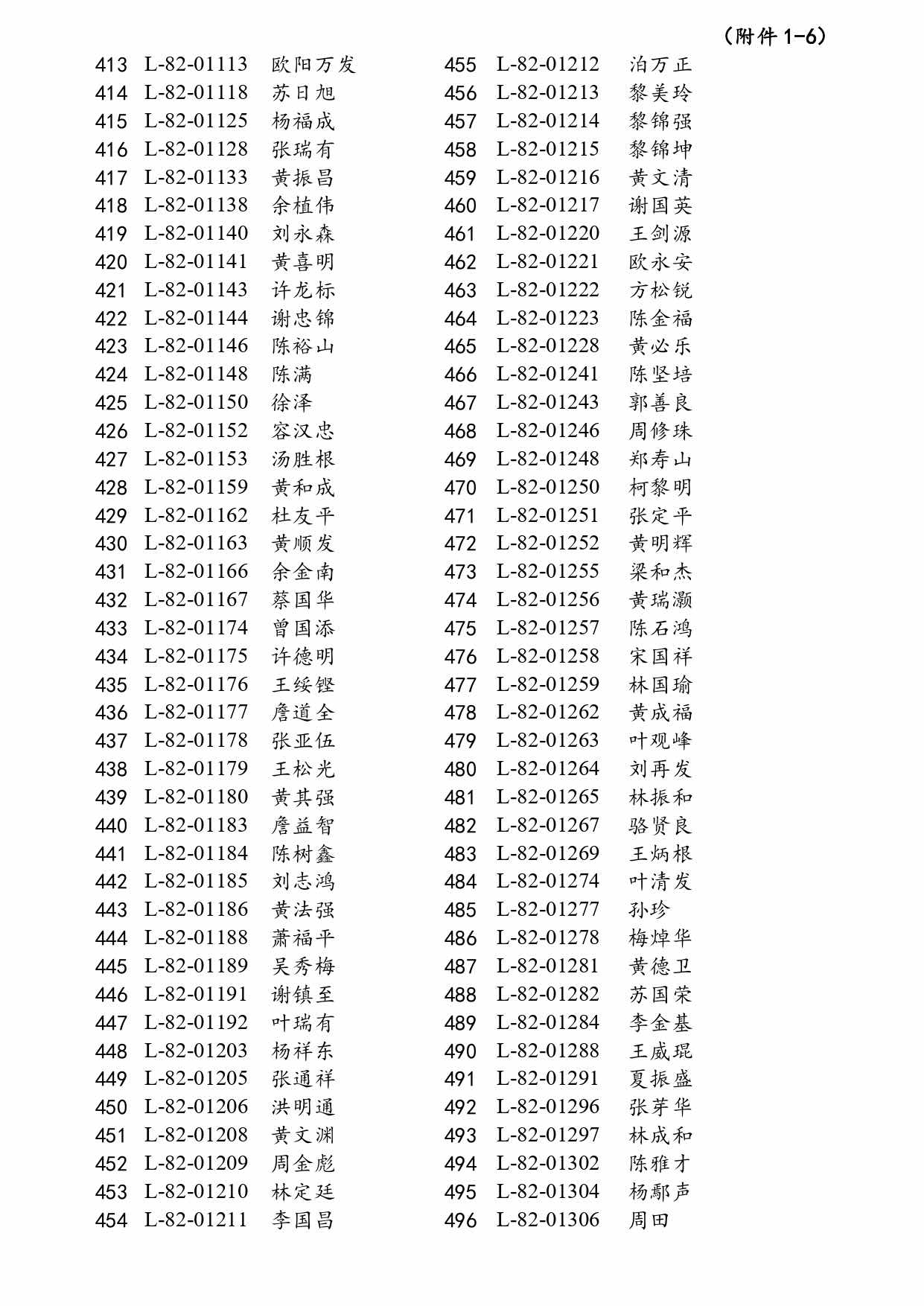 （附件 1-6）

413 L-82-01113 欧阳万发
414 L-82-01118 苏日旭
415 L-82-01125 杨福成
416 L-82-01128 张瑞有
417 L-82-01133 黄振昌
418 L-82-01138 余植伟
419 L-82-01140 刘永森
420 L-82-01141 黄喜明
421 L-82-01143 许龙标
422 L-82-01144 谢忠锦
423 L-82-01146 陈裕山
424 L-82-01148 陈满
425 L-82-01150 徐泽
426 L-82-01152 容汉忠
427 L-82-01153 汤胜根
428 L-82-01159 黄和成
429 L-82-01162 杜友平
430 L-82-01163 黄顺发
431 L-82-01166 余金南
432 L-82-01167 蔡国华
433 L-82-01174 曾国添
434 L-82-01175 许德明
435 L-82-01176 王绥铿
436 L-82-01177 詹道全
437 L-82-01178 张亚伍
438 L-82-01179 王松光
439 L-82-01180 黄其强
440 L-82-01183 詹益智
441 L-82-01184 陈树鑫
442 L-82-01185 刘志鸿
443 L-82-01186 黄法强
444 L-82-01188 萧福平
445 L-82-01189 吴秀梅
446 L-82-01191 谢镇至
447 L-82-01192 叶瑞有
448 L-82-01203 杨祥东
449 L-82-01205 张通祥
450 L-82-01206 洪明通
451 L-82-01208 黄文渊
452 L-82-01209 周金彪
453 L-82-01210 林定廷
454 L-82-01211 李国昌

455 L-82-01212 泊万正
456 L-82-01213 黎美玲
457 L-82-01214 黎锦强
458 L-82-01215 黎锦坤
459 L-82-01216 黄文清
460 L-82-01217 谢国英
461 L-82-01220 王剑源
462 L-82-01221 欧永安
463 L-82-01222 方松锐
464 L-82-01223 陈金福
465 L-82-01228 黄必乐
466 L-82-01241 陈坚培
467 L-82-01243 郭善良
468 L-82-01246 周修珠
469 L-82-01248 郑寿山
470 L-82-01250 柯黎明
471 L-82-01251 张定平
472 L-82-01252 黄明辉
473 L-82-01255 梁和杰
474 L-82-01256 黄瑞灏
475 L-82-01257 陈石鸿
476 L-82-01258 宋国祥
477 L-82-01259 林国瑜
478 L-82-01262 黄成福
479 L-82-01263 叶观峰
480 L-82-01264 刘再发
481 L-82-01265 林振和
482 L-82-01267 骆贤良
483 L-82-01269 王炳根
484 L-82-01274 叶清发
485 L-82-01277 孙珍
486 L-82-01278 梅焯华
487 L-82-01281 黄德卫
488 L-82-01282 苏国荣
489 L-82-01284 李金基
490 L-82-01288 王威琨
491 L-82-01291 夏振盛
492 L-82-01296 张芽华
493 L-82-01297 林成和
494 L-82-01302 陈雅才
495 L-82-01304 杨鄢声
496 L-82-01306 周田